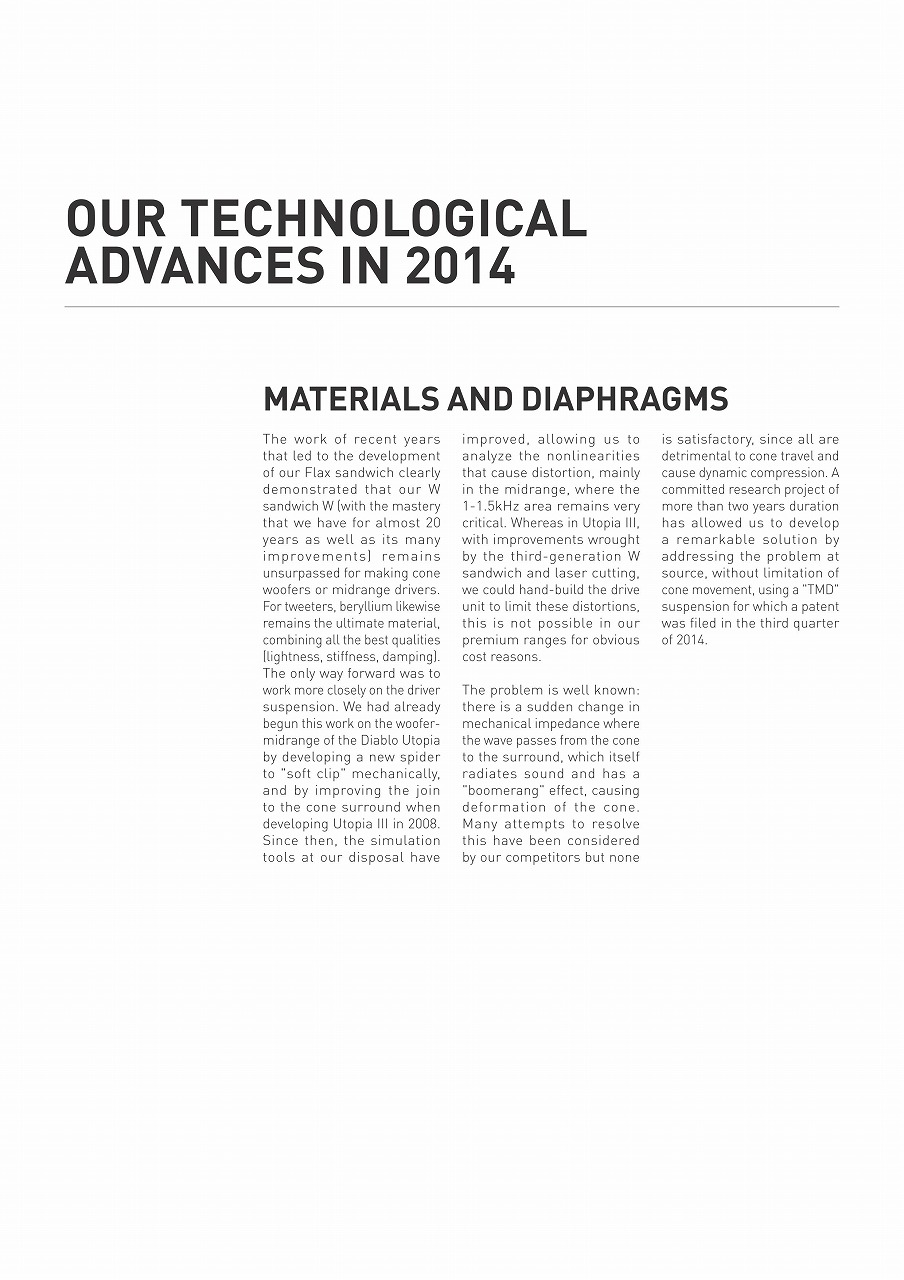 OUR TECHNOLOGICAL ADVANCES IN 2014

MATERIALS AND DIAPHRAGMS

The work of recent years that led to the development of our Flax sandwich clearly demonstrated that our W sandwich W (with the mastery that we have for almost 20 years as well as its many improvements) remains unsurpassed for making cone woofers or midrange drivers. For tweeters, beryllium likewise remains the ultimate material, combining all the best qualities (lightness, stiffness, damping). The only way forward was to work more closely on the driver suspension. We had already begun this work on the woofer-midrange of the Diablo Utopia by developing a new spider to "soft clip" mechanically, and by improving the join to the cone surround when developing Utopia III in 2008. Since then, the simulation tools at our disposal have improved, allowing us to analyze the nonlinearities that cause distortion, mainly in the midrange, where the 1-1.5kHz area remains very critical. Whereas in Utopia III, with improvements wrought by the third-generation W sandwich and laser cutting, we could hand-build the drive unit to limit these distortions, this is not possible in our premium ranges for obvious cost reasons.

The problem is well known: there is a sudden change in mechanical impedance where the wave passes from the cone to the surround, which itself radiates sound and has a "boomerang" effect, causing deformation of the cone. Many attempts to resolve this have been considered by our competitors but none is satisfactory, since all are detrimental to cone travel and cause dynamic compression. A committed research project of more than two years duration has allowed us to develop a remarkable solution by addressing the problem at source, without limitation of cone movement, using a "TMD" suspension for which a patent was filed in the third quarter of 2014.